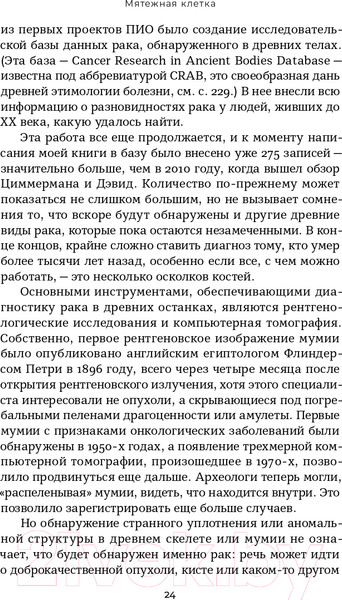 Мятежная клетка

из первых проектов ПИО было создание исследовательской базы данных рака, обнаруженного в древних телах. (Эта база — Cancer Research in Ancient Bodies Database — известна под аббревиатурой CRAB, это своеобразная дань древней этимологии болезни, см. с. 229.) В нее внесли всю информацию о разновидностях рака у людей, живших до XX века, какую удалось найти.

Эта работа все еще продолжается, и к моменту написания моей книги в базу было внесено уже 275 записей — значительно больше, чем в 2010 году, когда вышел обзор Циммермана и Дэвид. Количество по-прежнему может показаться не слишком большим, но не вызывает сомнения то, что вскоре будут обнаружены и другие древние виды рака, которые пока остаются незамеченными. В конце концов, крайне сложно ставить диагноз тому, кто умер более тысячи лет назад, особенно если все, с чем можно работать, — это несколько осколков костей.

Основными инструментами, обеспечивающими диагностику рака в древних останках, являются рентгенологические исследования и компьютерная томография. Собственно, первое рентгеновское изображение мумии было опубликовано английским египтологом Флиндерсом Петри в 1896 году, всего через четыре месяца после открытия рентгеновского излучения, хотя этого специалиста интересовали не опухоли, а скрывающиеся под погребальными пеленами драгоценности или амулеты. Первые мумии с признаками онкологических заболеваний были обнаружены в 1950-х годах, а появление трехмерной компьютерной томографии, произошедшее в 1970-х, позволило продвинуться еще дальше. Археологи теперь могли, «распеленывая» мумии, видеть, что находится внутри. Это позволило зарегистрировать еще больше случаев.

Но обнаружение странного уплотнения или аномальной структуры в древнем скелете или мумии не означает, что будет обнаружен именно рак: речь может идти о доброкачественной опухоли, кисте или каком-то другом

24